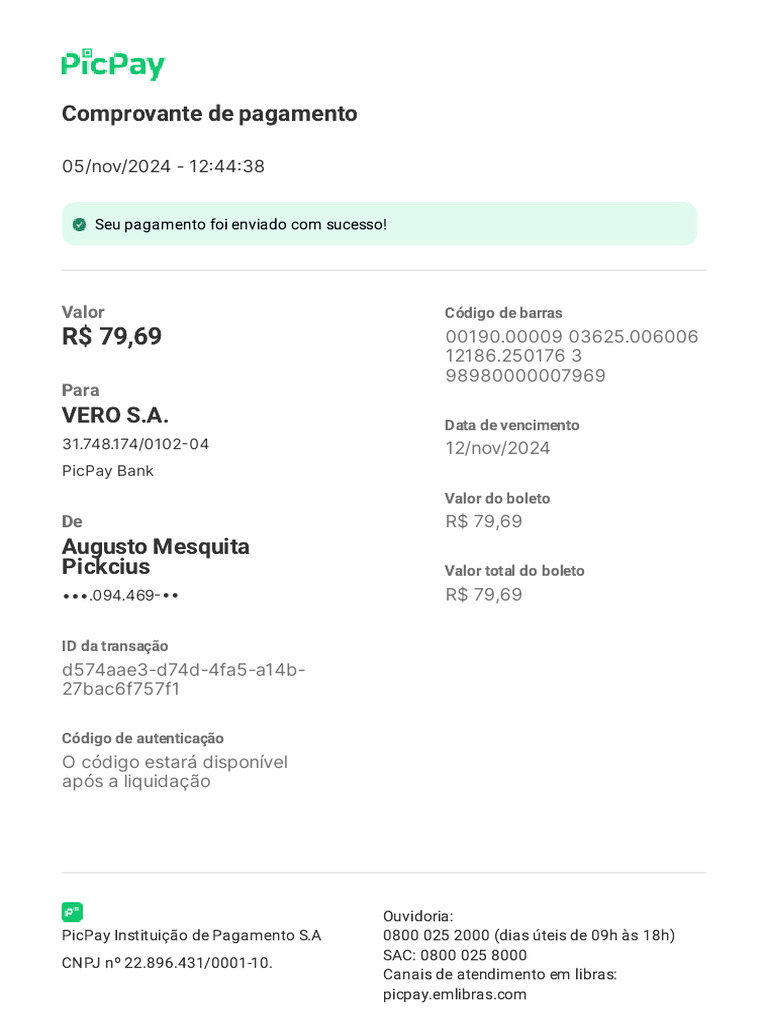 PicPay

Comprovante de pagamento

05/nov/2024 - 12:44:38

Seu pagamento foi enviado com sucesso!

Valor
R$ 79,69

Para
VERO S.A.
31.748.174/0102-04
PicPay Bank

De
Augusto Mesquita Pickcius
•••.094.469-••

ID da transação
d574aae3-d74d-4fa5-a14b-27bac6f757f1

Código de autenticação
O código estará disponível após a liquidação

Código de barras
00190.00009 03625.006006 12186.250176 3 98980000007969

Data de vencimento
12/nov/2024

Valor do boleto
R$ 79,69

Valor total do boleto
R$ 79,69

PicPay Instituição de Pagamento S.A
CNPJ nº 22.896.431/0001-10.

Ouvidoria:
0800 025 2000 (dias úteis de 09h às 18h)
SAC: 0800 025 8000
Canais de atendimento em libras:
picpay.emlibras.com